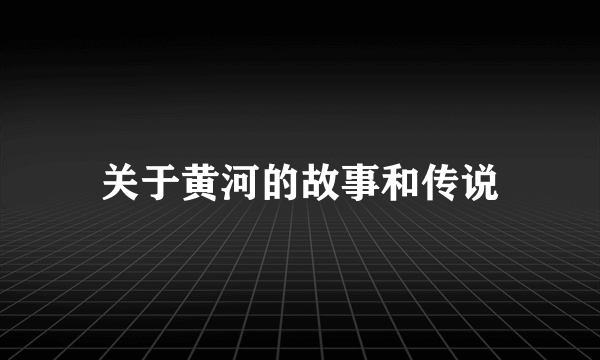 关于黄河的故事和传说